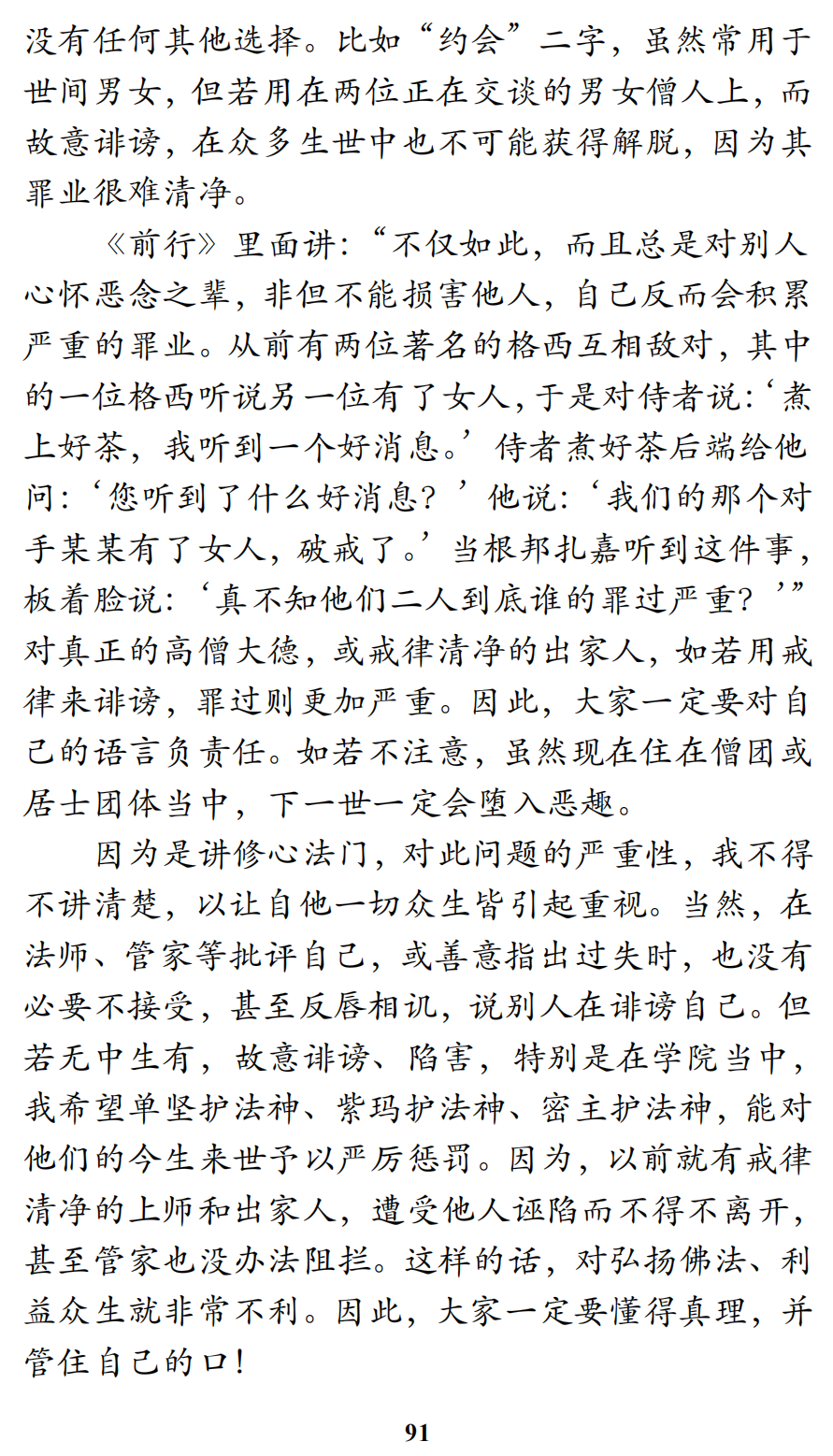 没有任何其他选择。比如“约会”二字，虽然常用于世间男女，但若用在两位正在交谈的男女僧人上，而故意诽谤，在众多生世中也不可能获得解脱，因为其罪业很难清净。

《前行》里面讲：“不仅如此，而且总是对别人心怀恶念之辈，非但不能损害他人，自己反而会积累严重的罪业。从前有两位著名的格西互相敌对，其中的一位格西听说另一位有了女人，于是对侍者说：‘煮上好茶，我听到一个好消息。’侍者煮好茶后端给他问：‘您听到了什么好消息？’他说：‘我们的那个对手某某有了女人，破戒了。’当根邦扎嘉听到这件事，板着脸说：‘真不知他们二人到底谁的罪过严重？’”对真正的高僧大德，或戒律清净的出家人，如若用戒律来诽谤，罪过则更加严重。因此，大家一定要对自己的语言负责任。如若不注意，虽然现在住在僧团或居士团体当中，下一世一定会堕入恶趣。

因为是讲修心法门，对此问题的严重性，我不得不讲清楚，以让自他一切众生皆引起重视。当然，在法师、管家等批评自己，或善意指出过失时，也没有必要不接受，甚至反唇相讥，说别人在诽谤自己。但若无中生有，故意诽谤、陷害，特别是在学院当中，我希望单坚护法神、紫玛护法神、密主护法神，能对他们的今生来世予以严厉惩罚。因为，以前就有戒律清净的上师和出家人，遭受他人诬陷而不得不离开，甚至管家也没办法阻拦。这样的话，对弘扬佛法、利益众生就非常不利。因此，大家一定要懂得真理，并管住自己的口！

91